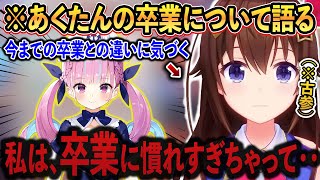 ※あくたんの卒業について語る

今までの卒業との違いに気づく

(※古参)

私は、卒業に慣れすぎちゃって‥